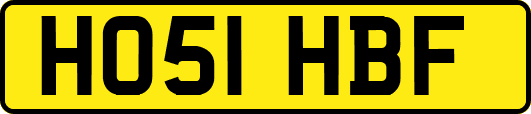 HO51 HBF